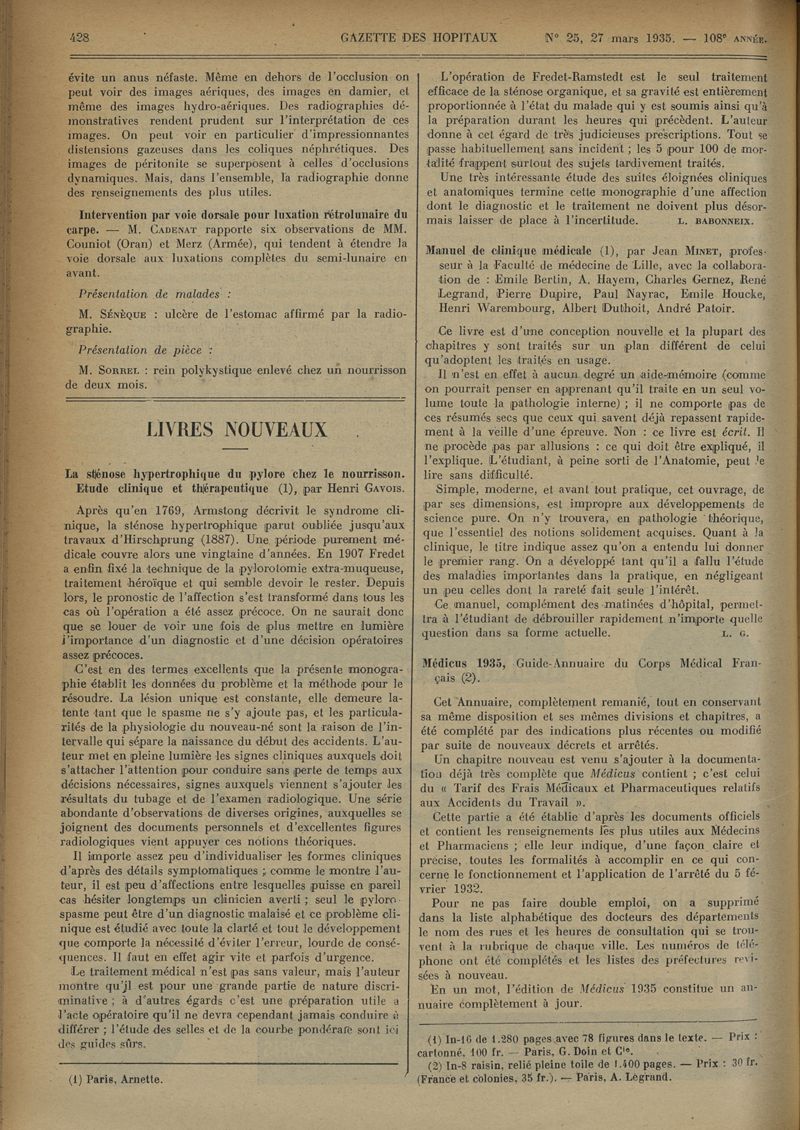 428 GAZETTE DES HOPITAUX N° 25, 27 mars 1935. — 108e ANNÉE.

évite un anus néfaste. Même en dehors de l'occlusion on peut voir des images aériques, des images en damier, et même des images hydro-aériques. Des radiographies démonstratives rendent prudent sur l'interprétation de ces images. On peut voir en particulier d'impressionnantes distensions gazeuses dans les coliques néphrétiques. Des images de péritonite se superposent à celles d'occlusions dynamiques. Mais, dans l'ensemble, la radiographie donne des renseignements des plus utiles.

Intervention par voie dorsale pour luxation rétrolunaire du carpe. — M. Cadenat rapporte six observations de MM. Couniot (Oran) et Merz (Armée), qui tendent à étendre la voie dorsale aux luxations complètes du semi-lunaire en avant.

Présentation de malades :

M. Sénèque : ulcère de l'estomac affirmé par la radiographie.

Présentation de pièce :

M. Sorrel : rein polykystique enlevé chez un nourrisson de deux mois.

LIVRES NOUVEAUX

La sténose hypertrophique du pylore chez le nourrisson. Etude clinique et thérapeutique (1), par Henri Gavois.

Après qu'en 1769, Armstong décrivit le syndrome clinique, la sténose hypertrophique parut oubliée jusqu'aux travaux d'Hirschprung (1887). Une période purement médicale couvre alors une vingtaine d'années. En 1907 Fredet a enfin fixé la technique de la pylorotomie extra-muqueuse, traitement héroïque et qui semble devoir le rester. Depuis lors, le pronostic de l'affection s'est transformé dans tous les cas où l'opération a été assez précoce. On ne saurait donc que se louer de voir une fois de plus mettre en lumière l'importance d'un diagnostic et d'une décision opératoires assez précoces.

C'est en des termes excellents que la présente monographie établit les données du problème et la méthode pour le résoudre. La lésion unique est constante, elle demeure latente tant que le spasme ne s'y ajoute pas, et les particularités de la physiologie du nouveau-né sont la raison de l'intervalle qui sépare la naissance du début des accidents. L'auteur met en pleine lumière les signes cliniques auxquels doit s'attacher l'attention pour conduire sans perte de temps aux décisions nécessaires, signes auxquels viennent s'ajouter les résultats du tubage et de l'examen radiologique. Une série abondante d'observations de diverses origines, auxquelles se joignent des documents personnels et d'excellentes figures radiologiques vient appuyer ces notions théoriques.

Il importe assez peu d'individualiser les formes cliniques d'après des détails symptomatiques ; comme le montre l'auteur, il est peu d'affections entre lesquelles puisse en pareil cas hésiter longtemps un clinicien averti ; seul le pylorospasme peut être d'un diagnostic malaisé et ce problème clinique est étudié avec toute la clarté et tout le développement que comporte la nécessité d'éviter l'erreur, lourde de conséquences. Il faut en effet agir vite et parfois d'urgence.

Le traitement médical n'est pas sans valeur, mais l'auteur montre qu'il est pour une grande partie de nature discriminative ; à d'autres égards c'est une préparation utile à l'acte opératoire qu'il ne devra cependant jamais conduire à différer ; l'étude des selles et de la courbe pondérale sont ici des guides sûrs.

(1) Paris, Arnette.

L'opération de Fredet-Ramstedt est le seul traitement efficace de la sténose organique, et sa gravité est entièrement proportionnée à l'état du malade qui y est soumis ainsi qu'à la préparation durant les heures qui précèdent. L'auteur donne à cet égard de très judicieuses prescriptions. Tout se passe habituellement sans incident ; les 5 pour 100 de mortalité frappent surtout des sujets tardivement traités.

Une très intéressante étude des suites éloignées cliniques et anatomiques termine cette monographie d'une affection dont le diagnostic et le traitement ne doivent plus désormais laisser de place à l'incertitude. L. BABONNEIX.

Manuel de clinique médicale (1), par Jean Minet, professeur à la Faculté de médecine de Lille, avec la collaboration de : Emile Bertin, A. Hayem, Charles Gernez, René Legrand, Pierre Dupire, Paul Nayrac, Emile Houcke, Henri Warembourg, Albert Duthoit, André Patoir.

Ce livre est d'une conception nouvelle et la plupart des chapitres y sont traités sur un plan différent de celui qu'adoptent les traités en usage.

Il n'est en effet à aucun degré un aide-mémoire (comme on pourrait penser en apprenant qu'il traite en un seul volume toute la pathologie interne) ; il ne comporte pas de ces résumés secs que ceux qui savent déjà repassent rapidement à la veille d'une épreuve. Non : ce livre est écrit. Il ne procède pas par allusions : ce qui doit être expliqué, il l'explique. L'étudiant, à peine sorti de l'Anatomie, peut le lire sans difficulté.

Simple, moderne, et avant tout pratique, cet ouvrage, de par ses dimensions, est impropre aux développements de science pure. On n'y trouvera, en pathologie théorique, que l'essentiel des notions solidement acquises. Quant à la clinique, le titre indique assez qu'on a entendu lui donner le premier rang. On a développé tant qu'il a fallu l'étude des maladies importantes dans la pratique, en négligeant un peu celles dont la rareté fait seule l'intérêt.

Ce manuel, complément des matinées d'hôpital, permettra à l'étudiant de débrouiller rapidement n'importe quelle question dans sa forme actuelle. L. G.

Médicus 1935, Guide-Annuaire du Corps Médical Français (2).

Cet Annuaire, complètement remanié, tout en conservant sa même disposition et ses mêmes divisions et chapitres, a été complété par des indications plus récentes ou modifié par suite de nouveaux décrets et arrêtés.

Un chapitre nouveau est venu s'ajouter à la documentation déjà très complète que Médicus contient ; c'est celui du « Tarif des Frais Médicaux et Pharmaceutiques relatifs aux Accidents du Travail ».

Cette partie a été établie d'après les documents officiels et contient les renseignements les plus utiles aux Médecins et Pharmaciens ; elle leur indique, d'une façon claire et précise, toutes les formalités à accomplir en ce qui concerne le fonctionnement et l'application de l'arrêté du 5 février 1932.

Pour ne pas faire double emploi, on a supprimé dans la liste alphabétique des docteurs des départements le nom des rues et les heures de consultation qui se trouvent à la rubrique de chaque ville. Les numéros de téléphone ont été complétés et les listes des préfectures revisées à nouveau.

En un mot, l'édition de Médicus 1935 constitue un annuaire complètement à jour.

(1) In-16 de 1.280 pages avec 78 figures dans le texte. — Prix : cartonné, 100 fr. — Paris, G. Doin et Cie.
(2) In-8 raisin, relié pleine toile de 1.400 pages. — Prix : 30 fr. (France et colonies, 35 fr.). — Paris, A. Legrand.